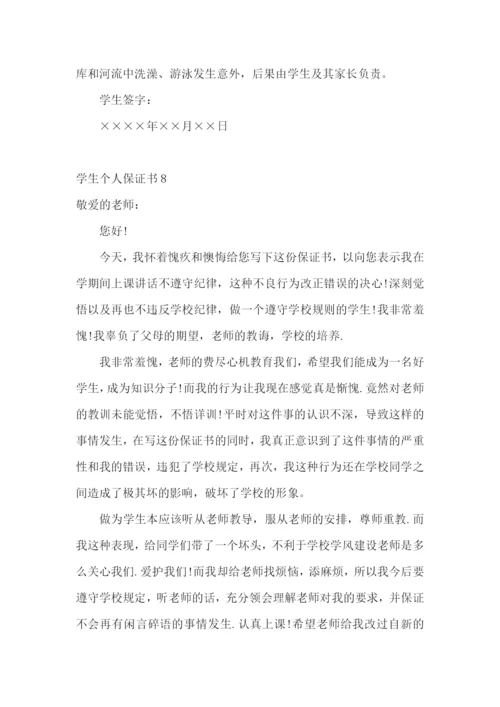 库和河流中洗澡、游泳发生意外，后果由学生及其家长负责。

学生签字：

××××年××月××日

学生个人保证书8

敬爱的老师：

您好!

今天，我怀着愧疚和懊悔给您写下这份保证书，以向您表示我在学期间上课讲话不遵守纪律，这种不良行为改正错误的决心!深刻觉悟以及再也不违反学校纪律，做一个遵守学校规则的学生!我非常羞愧!我辜负了父母的期望，老师的教诲，学校的培养.

我非常羞愧，老师的费尽心机教育我们，希望我们能成为一名好学生，成为知识分子!而我的行为让我现在感觉真是惭愧.竟然对老师的教训未能觉悟，不悟详训!平时对这件事的认识不深，导致这样的事情发生，在写这份保证书的同时，我真正意识到了这件事情的严重性和我的错误，违犯了学校规定，再次，我这种行为还在学校同学之间造成了极其坏的影响，破坏了学校的形象。

做为学生本应该听从老师教导，服从老师的安排，尊师重教.而我这种表现，给同学们带了一个坏头，不利于学校学风建设老师是多么关心我们.爱护我们!而我却给老师找烦恼，添麻烦，所以我今后要遵守学校规定，听老师的话，充分领会理解老师对我的要求，并保证不会再有闲言碎语的事情发生.认真上课!希望老师给我改过自新的